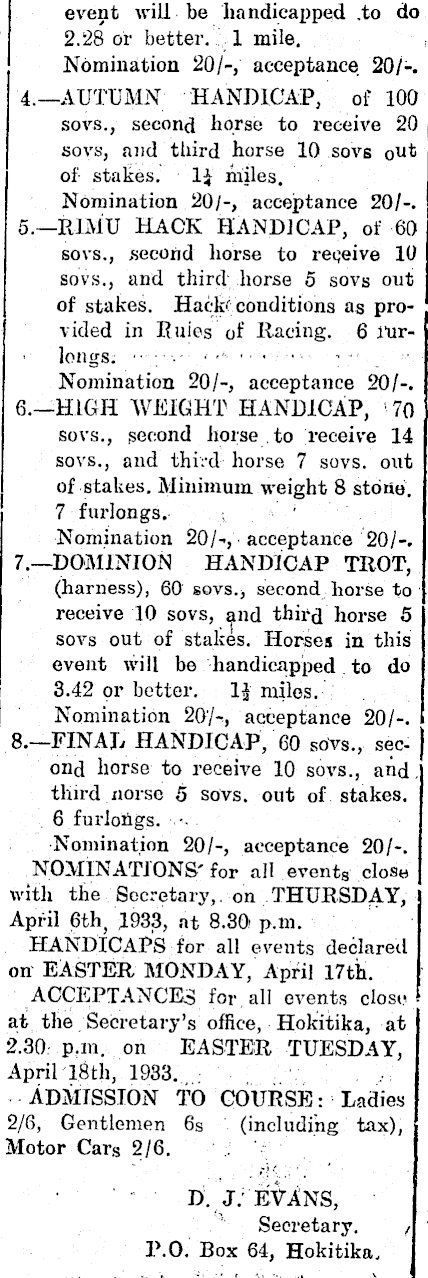 event will be handicapped to do 2.28 or better. 1 mile.
Nomination 20/-, acceptance 20/-.

4.—AUTUMN HANDICAP, of 100 sovs., second horse to receive 20 sovs, and third horse 10 sovs out of stakes. $1\frac{1}{4}$ miles.
Nomination 20/-, acceptance 20/-.

5.—RIMU HACK HANDICAP, of 60 sovs., second horse to receive 10 sovs., and third horse 5 sovs out of stakes. Hack conditions as provided in Rules of Racing. 6 furlongs.
Nomination 20/-, acceptance 20/-.

6.—HIGH WEIGHT HANDICAP, 70 sovs., second horse to receive 14 sovs., and third horse 7 sovs. out of stakes. Minimum weight 8 stone. 7 furlongs.
Nomination 20/-, acceptance 20/-.

7.—DOMINION HANDICAP TROT, (harness), 60 sovs., second horse to receive 10 sovs, and third horse 5 sovs out of stakes. Horses in this event will be handicapped to do 3.42 or better. $1\frac{1}{2}$ miles.
Nomination 20/-, acceptance 20/-.

8.—FINAL HANDICAP, 60 sovs., second horse to receive 10 sovs., and third norse 5 sovs. out of stakes. 6 furlongs.
Nomination 20/-, acceptance 20/-.

NOMINATIONS for all events close with the Secretary, on THURSDAY, April 6th, 1933, at 8.30 p.m.

HANDICAPS for all events declared on EASTER MONDAY, April 17th.

ACCEPTANCES for all events close at the Secretary's office, Hokitika, at 2.30 p.m. on EASTER TUESDAY, April 18th, 1933.

ADMISSION TO COURSE: Ladies 2/6, Gentlemen 6s (including tax), Motor Cars 2/6.

D. J. EVANS,
Secretary.
P.O. Box 64, Hokitika.